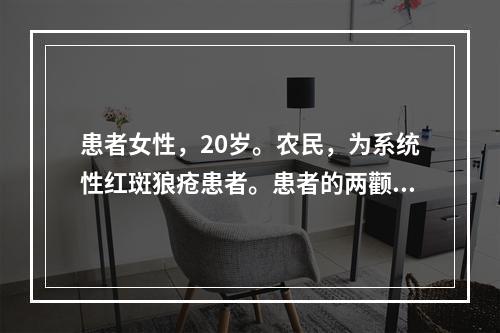 患者女性，20岁。农民，为系统性红斑狼疮患者。患者的两颧...